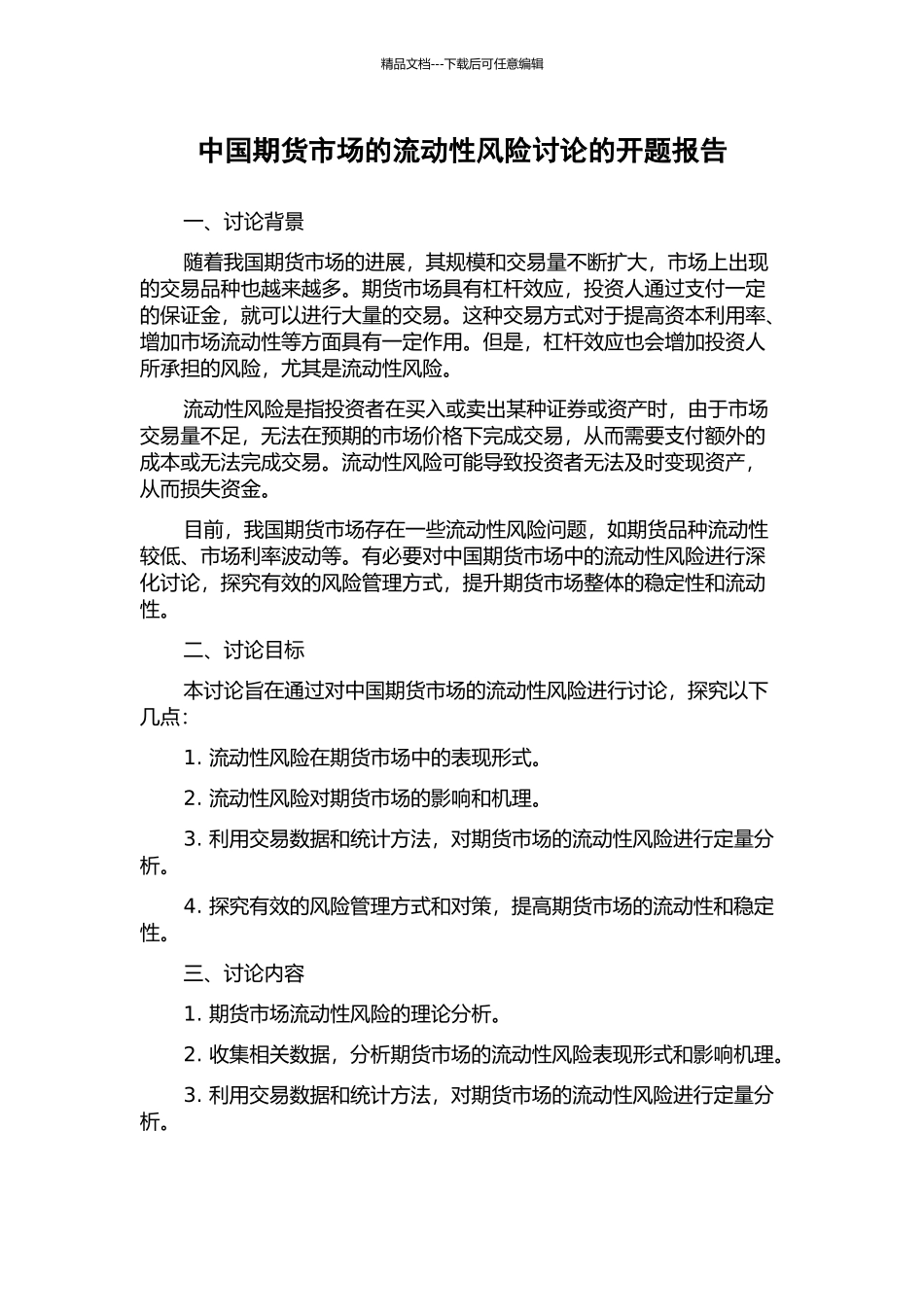 精品文档---下载后可任意编辑

中国期货市场的流动性风险讨论的开题报告

一、讨论背景

随着我国期货市场的进展，其规模和交易量不断扩大，市场上出现的交易品种也越来越多。期货市场具有杠杆效应，投资人通过支付一定的保证金，就可以进行大量的交易。这种交易方式对于提高资本利用率、增加市场流动性等方面具有一定作用。但是，杠杆效应也会增加投资人所承担的风险，尤其是流动性风险。

流动性风险是指投资者在买入或卖出某种证券或资产时，由于市场交易量不足，无法在预期的市场价格下完成交易，从而需要支付额外的成本或无法完成交易。流动性风险可能导致投资者无法及时变现资产，从而损失资金。

目前，我国期货市场存在一些流动性风险问题，如期货品种流动性较低、市场利率波动等。有必要对中国期货市场中的流动性风险进行深化讨论，探究有效的风险管理方式，提升期货市场整体的稳定性和流动性。

二、讨论目标

本讨论旨在通过对中国期货市场的流动性风险进行讨论，探究以下几点：

1. 流动性风险在期货市场中的表现形式。

2. 流动性风险对期货市场的影响和机理。

3. 利用交易数据和统计方法，对期货市场的流动性风险进行定量分析。

4. 探究有效的风险管理方式和对策，提高期货市场的流动性和稳定性。

三、讨论内容

1. 期货市场流动性风险的理论分析。

2. 收集相关数据，分析期货市场的流动性风险表现形式和影响机理。

3. 利用交易数据和统计方法，对期货市场的流动性风险进行定量分析。